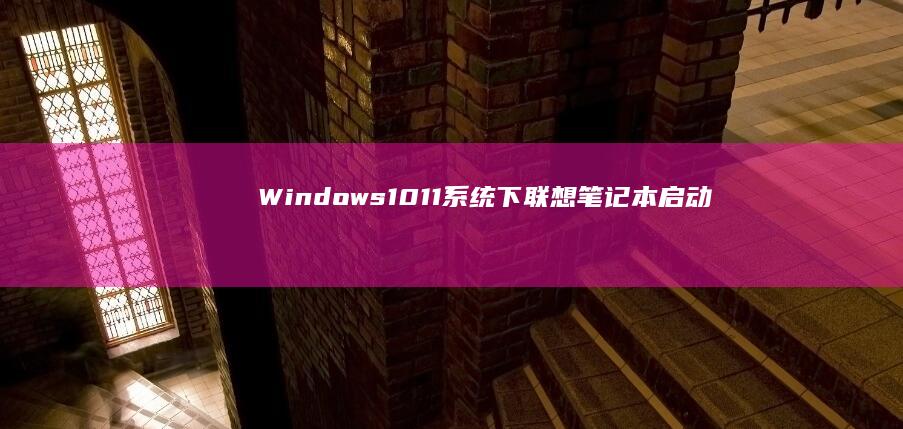 Windows1011系统下联想笔记本启动